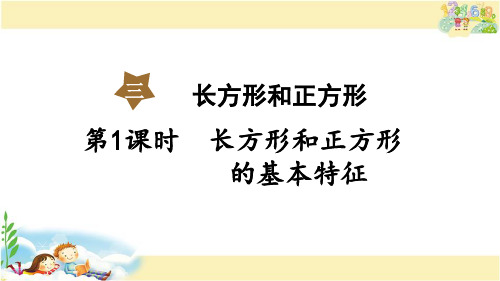 三 长方形和正方形

第1课时 长方形和正方形的基本特征